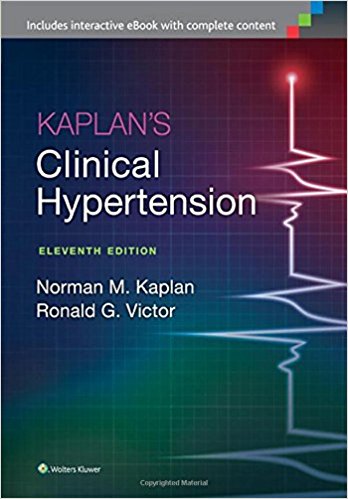 Includes interactive eBook with complete content

KAPLAN'S
Clinical
Hypertension

ELEVENTH EDITION

Norman M. Kaplan
Ronald G. Victor

Wolters Kluwer

Copyrighted Material